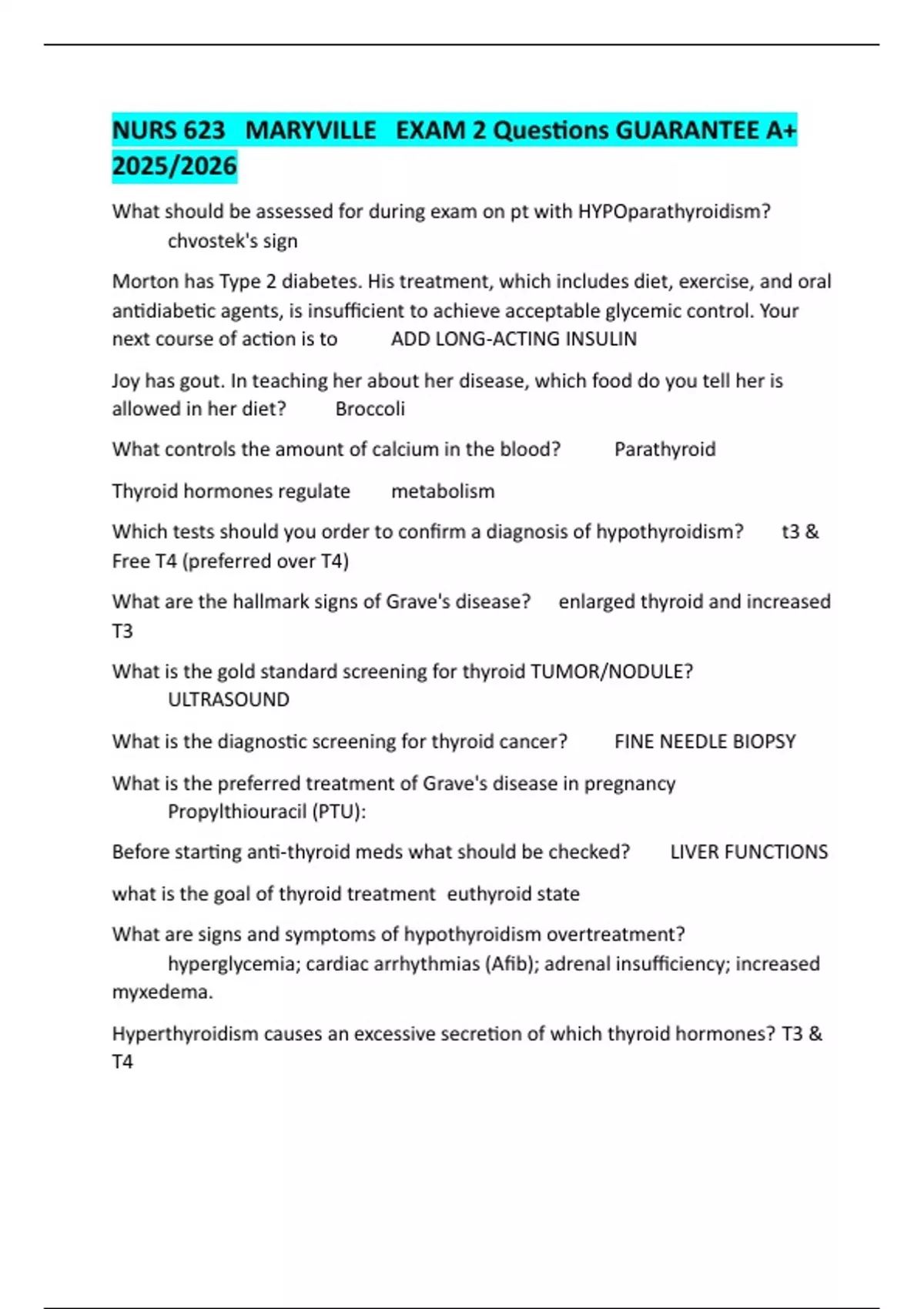 NURS 623 MARYVILLE EXAM 2 Questions GUARANTEE A+ 2025/2026

What should be assessed for during exam on pt with HYPOparathyroidism? chvostek's sign

Morton has Type 2 diabetes. His treatment, which includes diet, exercise, and oral antidiabetic agents, is insufficient to achieve acceptable glycemic control. Your next course of action is to ADD LONG-ACTING INSULIN

Joy has gout. In teaching her about her disease, which food do you tell her is allowed in her diet? Broccoli

What controls the amount of calcium in the blood? Parathyroid

Thyroid hormones regulate metabolism

Which tests should you order to confirm a diagnosis of hypothyroidism? t3 & Free T4 (preferred over T4)

What are the hallmark signs of Grave's disease? enlarged thyroid and increased T3

What is the gold standard screening for thyroid TUMOR/NODULE? ULTRASOUND

What is the diagnostic screening for thyroid cancer? FINE NEEDLE BIOPSY

What is the preferred treatment of Grave's disease in pregnancy Propylthiouracil (PTU):

Before starting anti-thyroid meds what should be checked? LIVER FUNCTIONS

what is the goal of thyroid treatment euthyroid state

What are signs and symptoms of hypothyroidism overtreatment? hyperglycemia; cardiac arrhythmias (Afib); adrenal insufficiency; increased myxedema.

Hyperthyroidism causes an excessive secretion of which thyroid hormones? T3 & T4